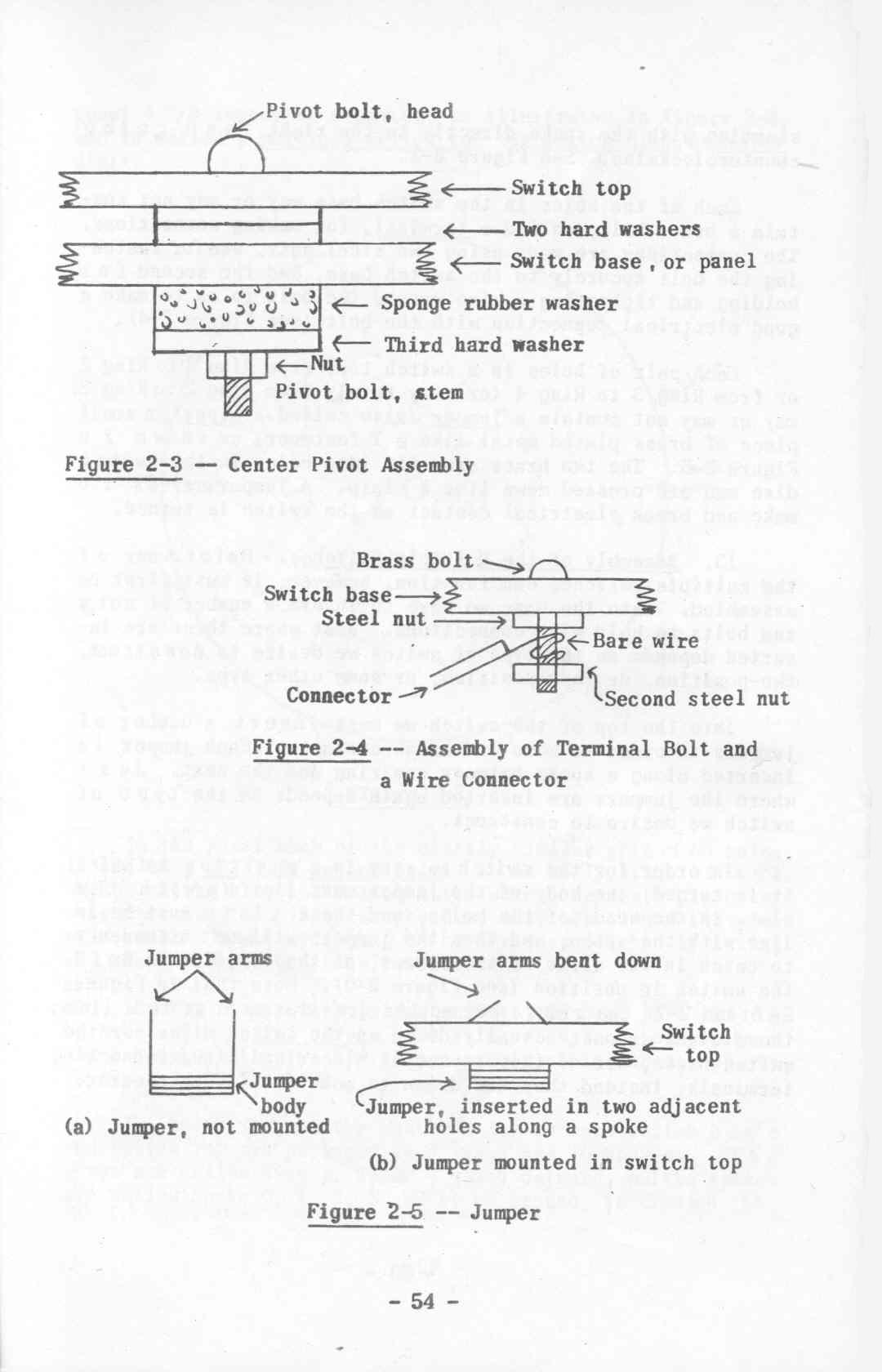 Pivot bolt, head

Switch top

Two hard washers

Switch base, or panel

Sponge rubber washer

Third hard washer

Nut

Pivot bolt, stem

Figure 2-3 — Center Pivot Assembly

Brass bolt

Switch base

Steel nut

Bare wire

Connector

Second steel nut

Figure 2-4 -- Assembly of Terminal Bolt and a Wire Connector

Jumper arms

Jumper body

(a) Jumper, not mounted

Jumper arms bent down

Switch top

Jumper, inserted in two adjacent holes along a spoke

(b) Jumper mounted in switch top

Figure 2-5 -- Jumper

- 54 -